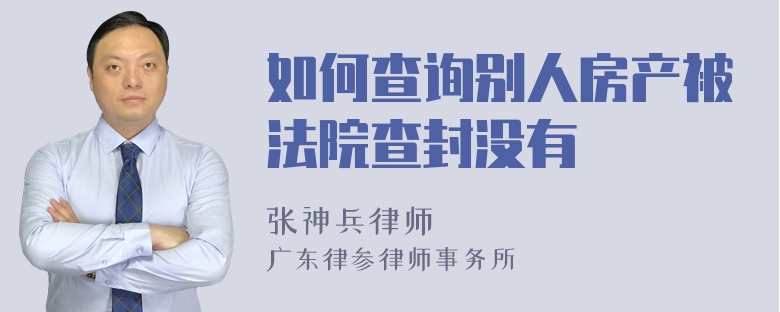 如何查询别人房产被法院查封没有

张神兵律师
广东律参律师事务所